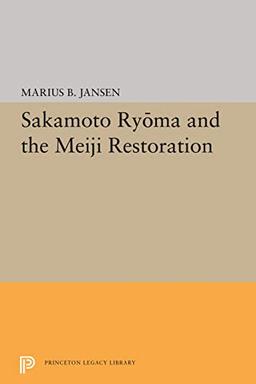 MARIUS B. JANSEN

Sakamoto Ryōma and the Meiji Restoration

PRINCETON LEGACY LIBRARY